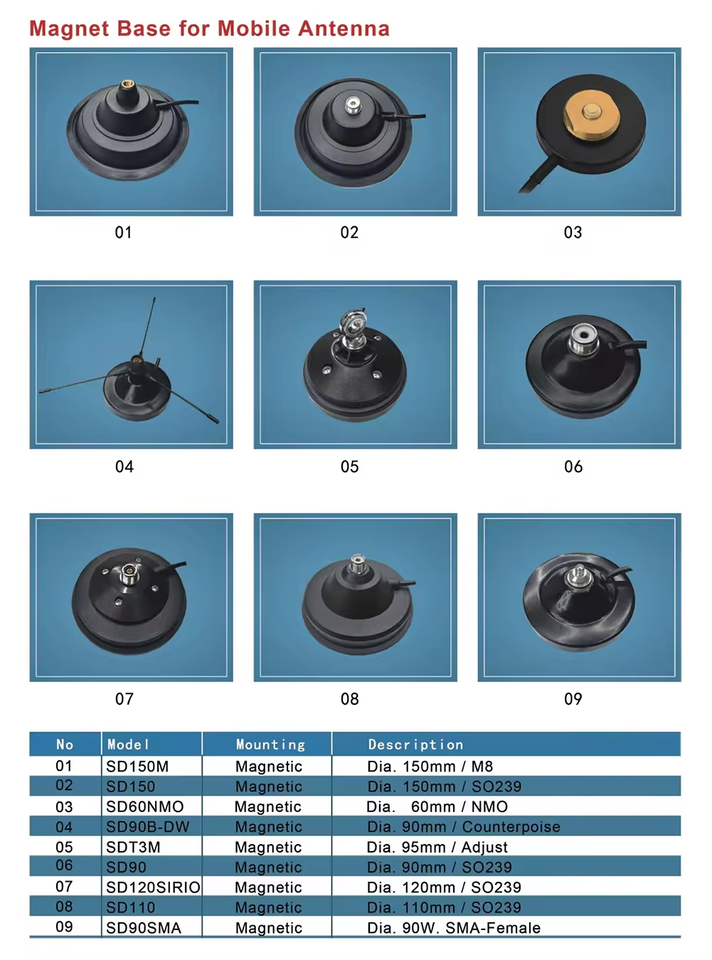 Magnet Base for Mobile Antenna

01

02

03

04

05

06

07

08

09

| No | Model | Mounting | Description |
|---|---|---|---|
| 01 | SD150M | Magnetic | Dia. 150mm / M8 |
| 02 | SD150 | Magnetic | Dia. 150mm / SO239 |
| 03 | SD60NMO | Magnetic | Dia. 60mm / NMO |
| 04 | SD90B-DW | Magnetic | Dia. 90mm / Counterpoise |
| 05 | SDT3M | Magnetic | Dia. 95mm / Adjust |
| 06 | SD90 | Magnetic | Dia. 90mm / SO239 |
| 07 | SD120SIRIO | Magnetic | Dia. 120mm / SO239 |
| 08 | SD110 | Magnetic | Dia. 110mm / SO239 |
| 09 | SD90SMA | Magnetic | Dia. 90W. SMA-Female |